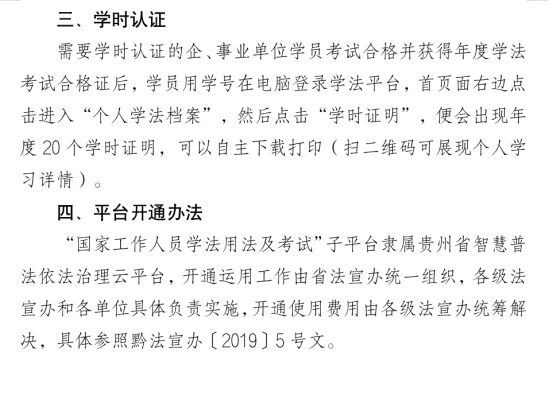 三、学时认证

需要学时认证的企、事业单位学员考试合格并获得年度学法考试合格证后，学员用学号在电脑登录学法平台，首页面右边点击进入“个人学法档案”，然后点击“学时证明”，便会出现年度 20 个学时证明，可以自主下载打印（扫二维码可展现个人学习详情）。

四、平台开通办法

“国家工作人员学法用法及考试”子平台隶属贵州省智慧普法依法治理云平台，开通运用工作由省法宣办统一组织，各级法宣办和各单位具体负责实施，开通使用费用由各级法宣办统筹解决，具体参照黔法宣办〔2019〕5 号文。